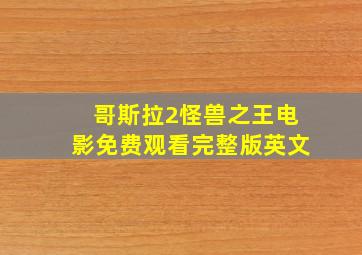 哥斯拉2怪兽之王电影免费观看完整版英文